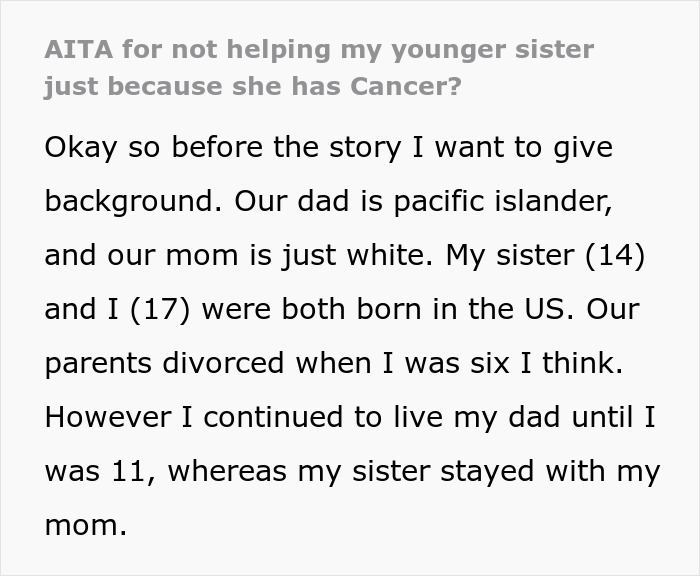 AITA for not helping my younger sister just because she has Cancer?

Okay so before the story I want to give background. Our dad is pacific islander, and our mom is just white. My sister (14) and I (17) were both born in the US. Our parents divorced when I was six I think. However I continued to live my dad until I was 11, whereas my sister stayed with my mom.